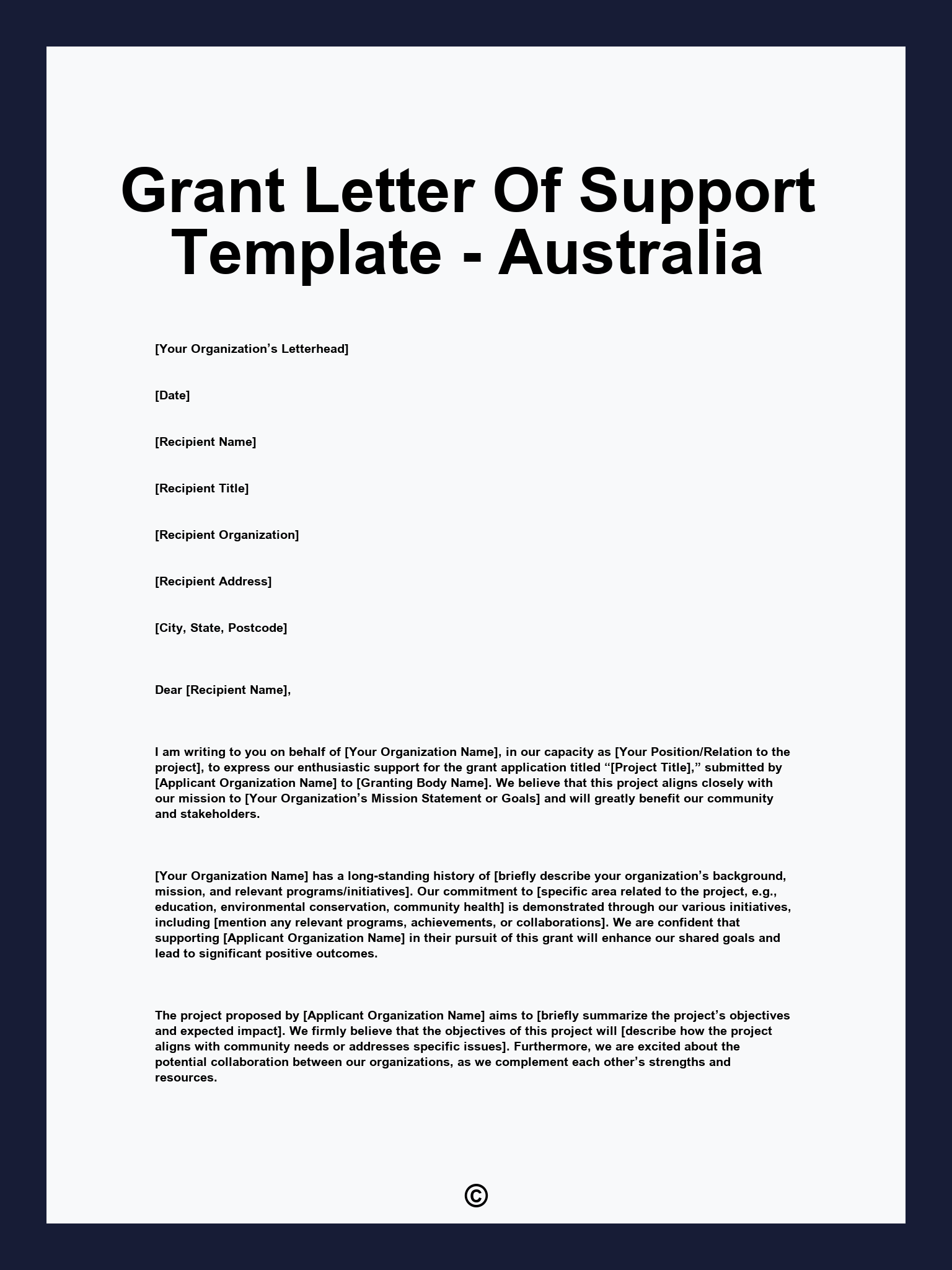 Grant Letter Of Support Template - Australia

[Your Organization’s Letterhead]

[Date]

[Recipient Name]

[Recipient Title]

[Recipient Organization]

[Recipient Address]

[City, State, Postcode]

Dear [Recipient Name],

I am writing to you on behalf of [Your Organization Name], in our capacity as [Your Position/Relation to the project], to express our enthusiastic support for the grant application titled “[Project Title],” submitted by [Applicant Organization Name] to [Granting Body Name]. We believe that this project aligns closely with our mission to [Your Organization’s Mission Statement or Goals] and will greatly benefit our community and stakeholders.

[Your Organization Name] has a long-standing history of [briefly describe your organization’s background, mission, and relevant programs/initiatives]. Our commitment to [specific area related to the project, e.g., education, environmental conservation, community health] is demonstrated through our various initiatives, including [mention any relevant programs, achievements, or collaborations]. We are confident that supporting [Applicant Organization Name] in their pursuit of this grant will enhance our shared goals and lead to significant positive outcomes.

The project proposed by [Applicant Organization Name] aims to [briefly summarize the project’s objectives and expected impact]. We firmly believe that the objectives of this project will [describe how the project aligns with community needs or addresses specific issues]. Furthermore, we are excited about the potential collaboration between our organizations, as we complement each other’s strengths and resources.

©